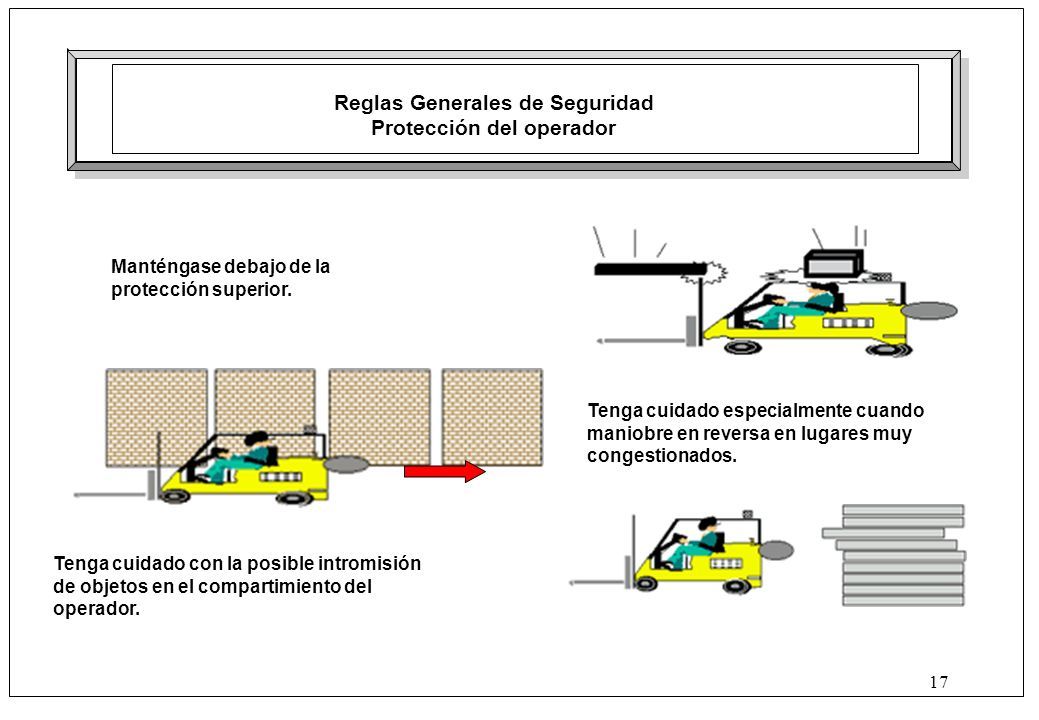 Reglas Generales de Seguridad
Protección del operador

Manténgase debajo de la protección superior.

Tenga cuidado especialmente cuando maniobre en reversa en lugares muy congestionados.

Tenga cuidado con la posible intromisión de objetos en el compartimiento del operador.

17